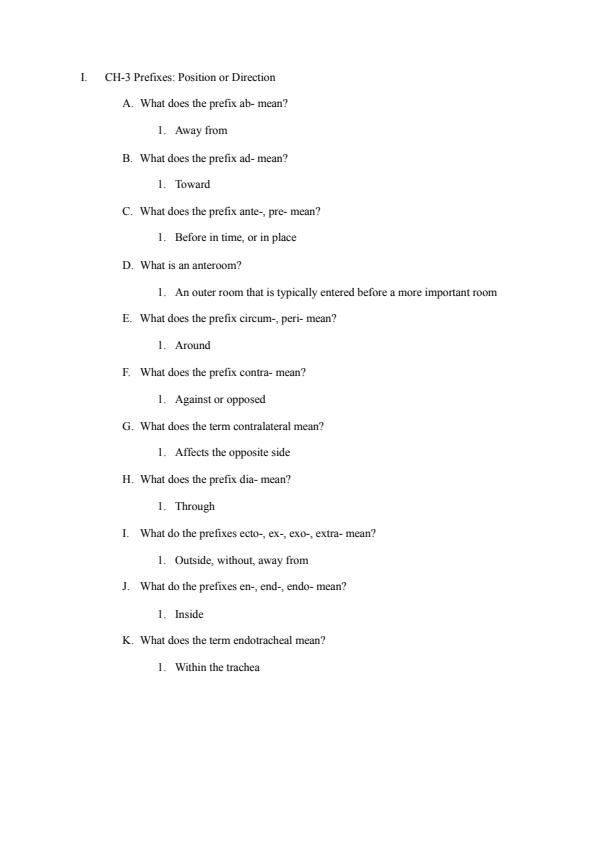 I. CH-3 Prefixes: Position or Direction

A. What does the prefix ab- mean?

1. Away from

B. What does the prefix ad- mean?

1. Toward

C. What does the prefix ante-, pre- mean?

1. Before in time, or in place

D. What is an anteroom?

1. An outer room that is typically entered before a more important room

E. What does the prefix circum-, peri- mean?

1. Around

F. What does the prefix contra- mean?

1. Against or opposed

G. What does the term contralateral mean?

1. Affects the opposite side

H. What does the prefix dia- mean?

1. Through

I. What do the prefixes ecto-, ex-, exo-, extra- mean?

1. Outside, without, away from

J. What do the prefixes en-, end-, endo- mean?

1. Inside

K. What does the term endotracheal mean?

1. Within the trachea